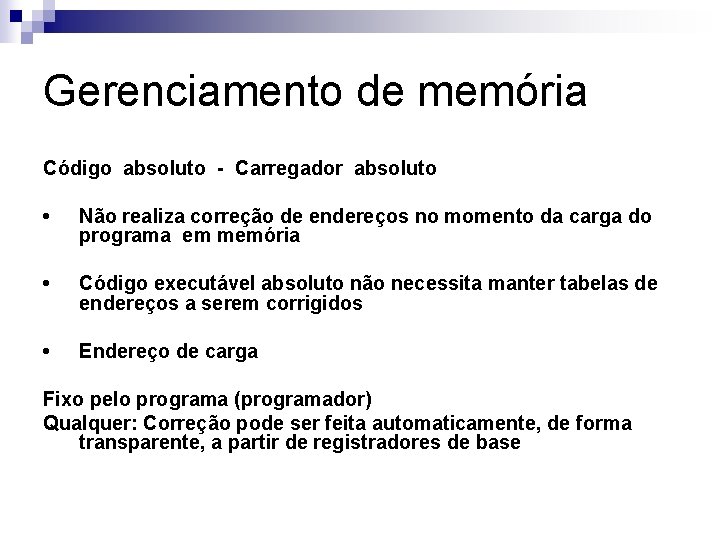 Gerenciamento de memória

Código absoluto - Carregador absoluto

• Não realiza correção de endereços no momento da carga do programa em memória

• Código executável absoluto não necessita manter tabelas de endereços a serem corrigidos

• Endereço de carga

Fixo pelo programa (programador)
Qualquer: Correção pode ser feita automaticamente, de forma transparente, a partir de registradores de base